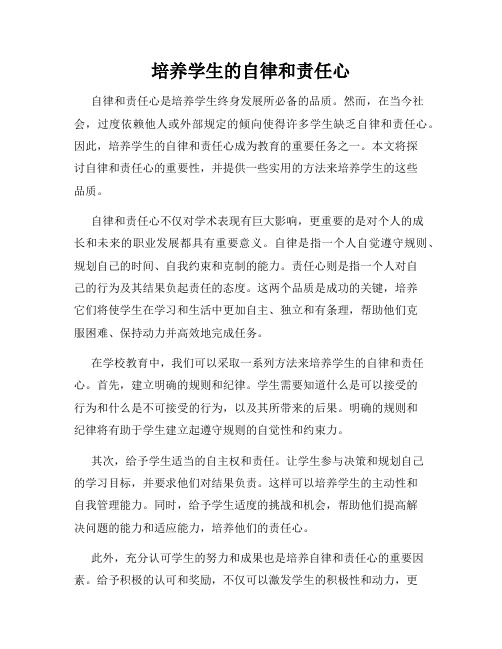 培养学生的自律和责任心

自律和责任心是培养学生终身发展所必备的品质。然而，在当今社会，过度依赖他人或外部规定的倾向使得许多学生缺乏自律和责任心。因此，培养学生的自律和责任心成为教育的重要任务之一。本文将探讨自律和责任心的重要性，并提供一些实用的方法来培养学生的这些品质。

自律和责任心不仅对学术表现有巨大影响，更重要的是对个人的成长和未来的职业发展都具有重要意义。自律是指一个人自觉遵守规则、规划自己的时间、自我约束和克制的能力。责任心则是指一个人对自己的行为及其结果负起责任的态度。这两个品质是成功的关键，培养它们将使学生在学习和生活中更加自主、独立和有条理，帮助他们克服困难、保持动力并高效地完成任务。

在学校教育中，我们可以采取一系列方法来培养学生的自律和责任心。首先，建立明确的规则和纪律。学生需要知道什么是可以接受的行为和什么是不可接受的行为，以及其所带来的后果。明确的规则和纪律将有助于学生建立起遵守规则的自觉性和约束力。

其次，给予学生适当的自主权和责任。让学生参与决策和规划自己的学习目标，并要求他们对结果负责。这样可以培养学生的主动性和自我管理能力。同时，给予学生适度的挑战和机会，帮助他们提高解决问题的能力和适应能力，培养他们的责任心。

此外，充分认可学生的努力和成果也是培养自律和责任心的重要因素。给予积极的认可和奖励，不仅可以激发学生的积极性和动力，更